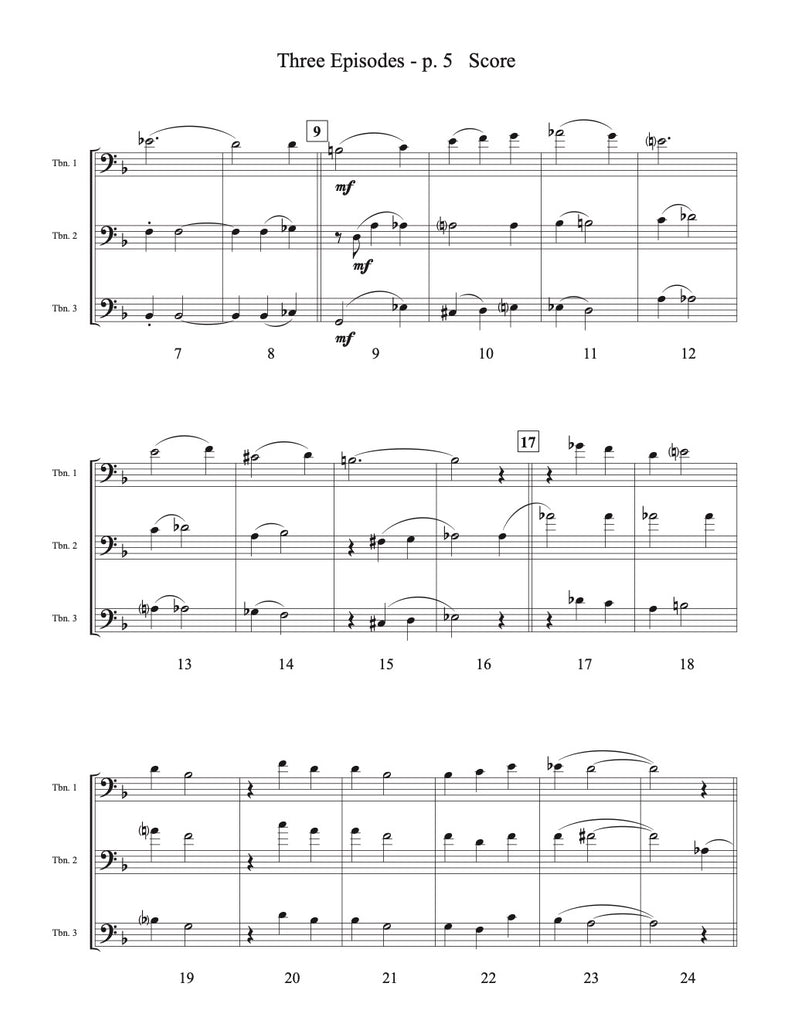 Three Episodes - p. 5 Score

9

Tbn. 1

mf

Tbn. 2

mf

Tbn. 3

mf

7 8 9 10 11 12

17

Tbn. 1

Tbn. 2

Tbn. 3

13 14 15 16 17 18

Tbn. 1

Tbn. 2

Tbn. 3

19 20 21 22 23 24